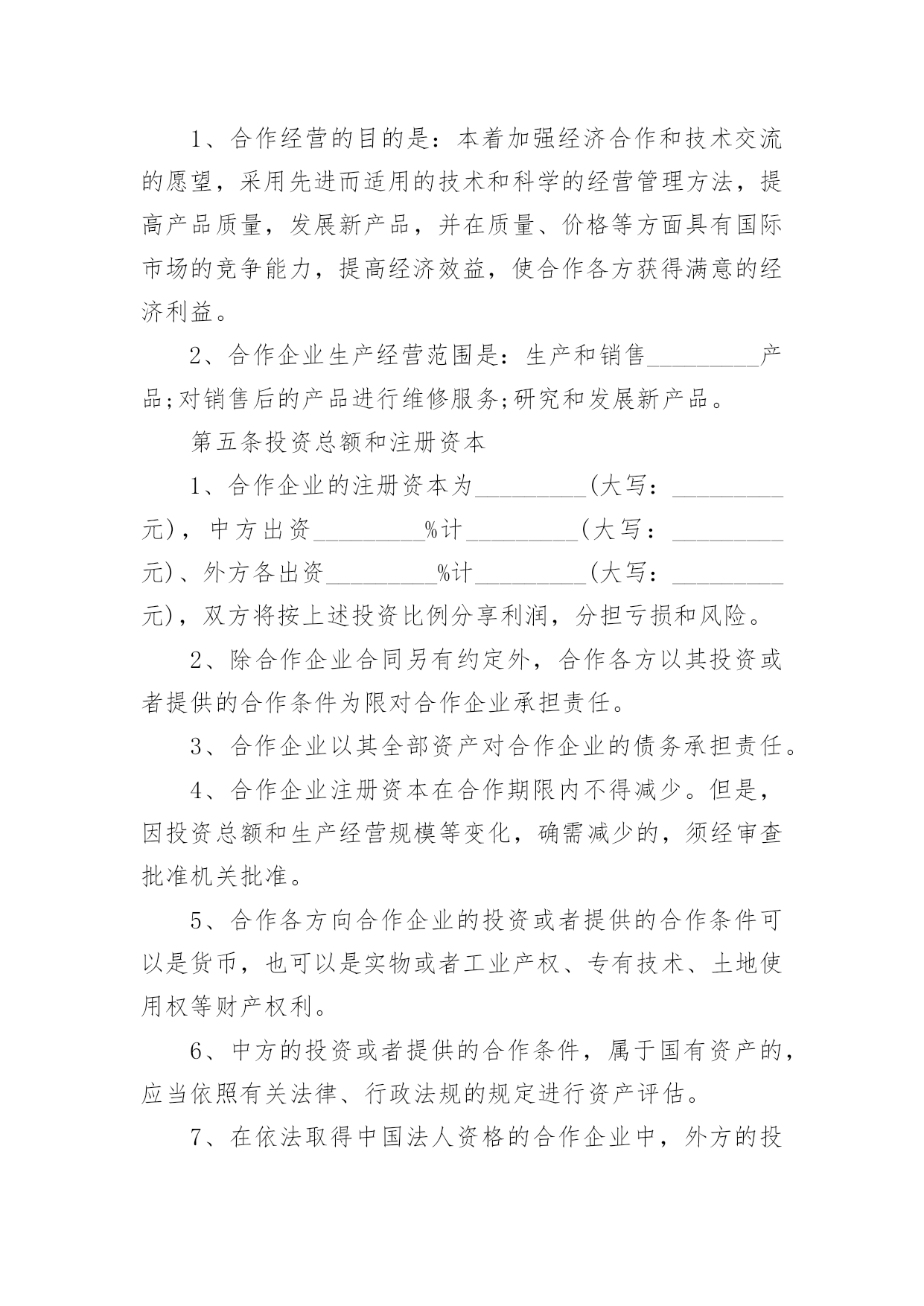 1、合作经营的目的是：本着加强经济合作和技术交流的愿望，采用先进而适用的技术和科学的经营管理方法，提高产品质量，发展新产品，并在质量、价格等方面具有国际市场的竞争能力，提高经济效益，使合作各方获得满意的经济利益。

2、合作企业生产经营范围是：生产和销售_________产品;对销售后的产品进行维修服务;研究和发展新产品。

第五条投资总额和注册资本

1、合作企业的注册资本为_________(大写：_________元)，中方出资_________%计_________(大写：_________元)、外方各出资_________%计_________(大写：_________元)，双方将按上述投资比例分享利润，分担亏损和风险。

2、除合作企业合同另有约定外，合作各方以其投资或者提供的合作条件为限对合作企业承担责任。

3、合作企业以其全部资产对合作企业的债务承担责任。

4、合作企业注册资本在合作期限内不得减少。但是，因投资总额和生产经营规模等变化，确需减少的，须经审查批准机关批准。

5、合作各方向合作企业的投资或者提供的合作条件可以是货币，也可以是实物或者工业产权、专有技术、土地使用权等财产权利。

6、中方的投资或者提供的合作条件，属于国有资产的，应当依照有关法律、行政法规的规定进行资产评估。

7、在依法取得中国法人资格的合作企业中，外方的投